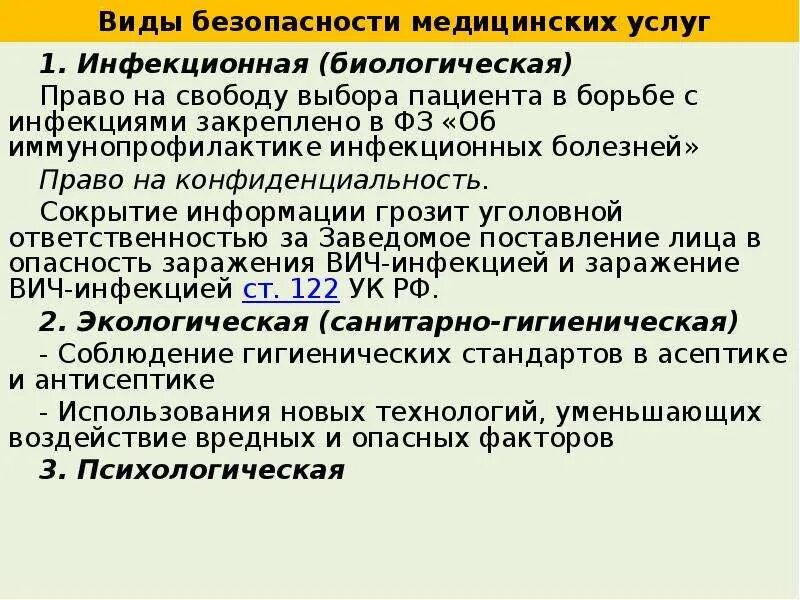 Виды безопасности медицинских услуг

1. Инфекционная (биологическая)

Право на свободу выбора пациента в борьбе с инфекциями закреплено в ФЗ «Об иммунопрофилактике инфекционных болезней»

Право на конфиденциальность.

Сокрытие информации грозит уголовной ответственностью за Заведомое поставление лица в опасность заражения ВИЧ-инфекцией и заражение ВИЧ-инфекцией ст. 122 УК РФ.

2. Экологическая (санитарно-гигиеническая)

- Соблюдение гигиенических стандартов в асептике и антисептике

- Использования новых технологий, уменьшающих воздействие вредных и опасных факторов

3. Психологическая